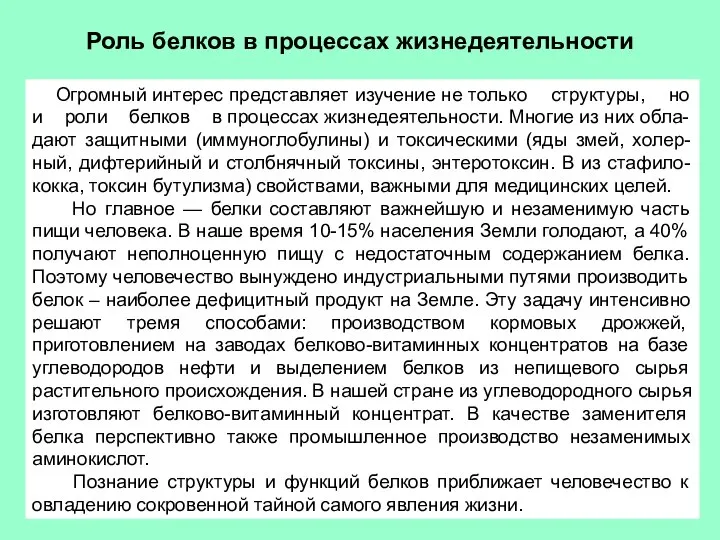 Роль белков в процессах жизнедеятельности

Огромный интерес представляет изучение не только структуры, но и роли белков в процессах жизнедеятельности. Многие из них обладают защитными (иммуноглобулины) и токсическими (яды змей, холерный, дифтерийный и столбнячный токсины, энтеротоксин. В из стафилококка, токсин бутулизма) свойствами, важными для медицинских целей.

Но главное — белки составляют важнейшую и незаменимую часть пищи человека. В наше время 10-15% населения Земли голодают, а 40% получают неполноценную пищу с недостаточным содержанием белка. Поэтому человечество вынуждено индустриальными путями производить белок – наиболее дефицитный продукт на Земле. Эту задачу интенсивно решают тремя способами: производством кормовых дрожжей, приготовлением на заводах белково-витаминных концентратов на базе углеводородов нефти и выделением белков из непищевого сырья растительного происхождения. В нашей стране из углеводородного сырья изготовляют белково-витаминный концентрат. В качестве заменителя белка перспективно также промышленное производство незаменимых аминокислот.

Познание структуры и функций белков приближает человечество к овладению сокровенной тайной самого явления жизни.